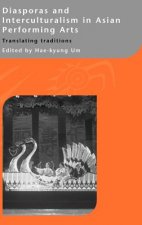 Diasporas and Interculturalism in Asian Performing Arts

Translating traditions

Edited by Hae-kyung Um